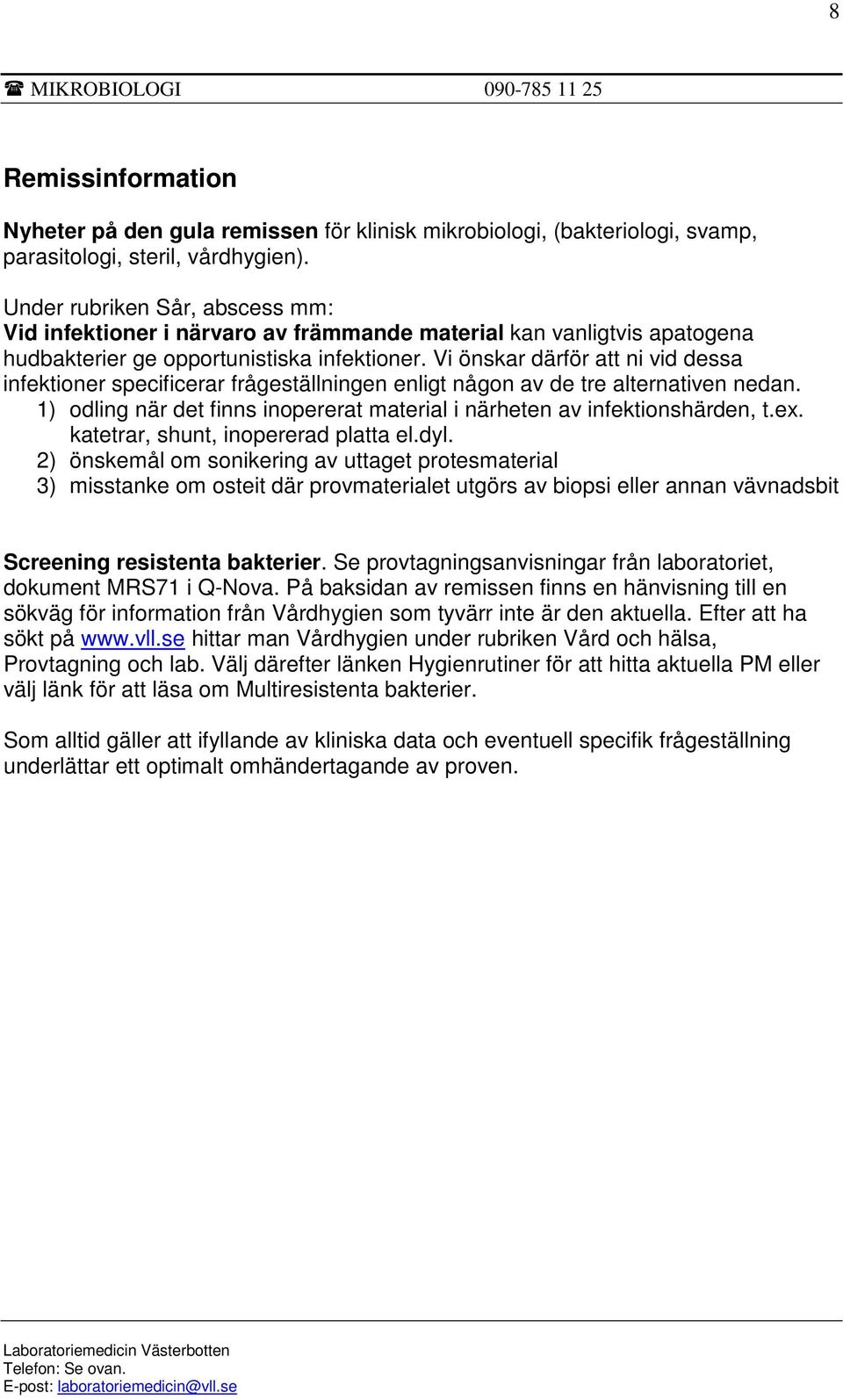 8

☎ MIKROBIOLOGI 090-785 11 25

Remissinformation

Nyheter på den gula remissen för klinisk mikrobiologi, (bakteriologi, svamp, parasitologi, steril, vårdhygien).

Under rubriken Sår, abscess mm:
Vid infektioner i närvaro av främmande material kan vanligtvis apatogena hudbakterier ge opportunistiska infektioner. Vi önskar därför att ni vid dessa infektioner specificerar frågeställningen enligt någon av de tre alternativen nedan.
1) odling när det finns inopererat material i närheten av infektionshärden, t.ex. katetrar, shunt, inopererad platta el.dyl.
2) önskemål om sonikering av uttaget protesmaterial
3) misstanke om osteit där provmaterialet utgörs av biopsi eller annan vävnadsbit

Screening resistenta bakterier. Se provtagningsanvisningar från laboratoriet, dokument MRS71 i Q-Nova. På baksidan av remissen finns en hänvisning till en sökväg för information från Vårdhygien som tyvärr inte är den aktuella. Efter att ha sökt på www.vll.se hittar man Vårdhygien under rubriken Vård och hälsa, Provtagning och lab. Välj därefter länken Hygienrutiner för att hitta aktuella PM eller välj länk för att läsa om Multiresistenta bakterier.

Som alltid gäller att ifyllande av kliniska data och eventuell specifik frågeställning underlättar ett optimalt omhändertagande av proven.

Laboratoriemedicin Västerbotten
Telefon: Se ovan.
E-post: laboratoriemedicin@vll.se